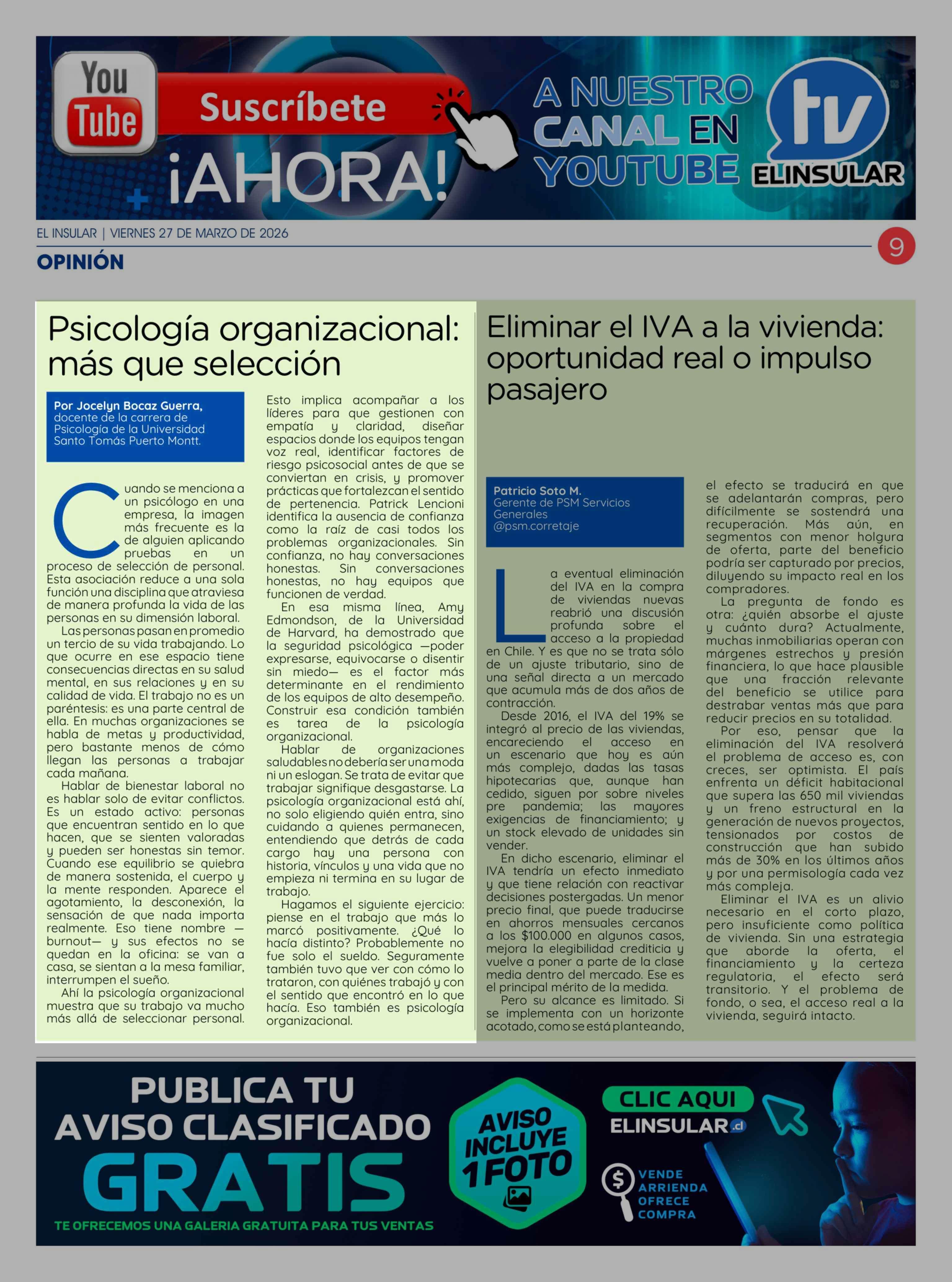 You Tube Suscríbete ¡AHORA!

A NUESTRO CANAL EN YOUTUBE

tv ELINSULAR

EL INSULAR | VIERNES 27 DE MARZO DE 2026

9

OPINIÓN

Psicología organizacional: más que selección

Por Jocelyn Bocaz Guerra, docente de la carrera de Psicología de la Universidad Santo Tomás Puerto Montt.

Cuando se menciona a un psicólogo en una empresa, la imagen más frecuente es la de alguien aplicando pruebas en un proceso de selección de personal. Esta asociación reduce a una sola función una disciplina que atraviesa de manera profunda la vida de las personas en su dimensión laboral.

Las personas pasan en promedio un tercio de su vida trabajando. Lo que ocurre en ese espacio tiene consecuencias directas en su salud mental, en sus relaciones y en su calidad de vida. El trabajo no es un paréntesis: es una parte central de ella. En muchas organizaciones se habla de metas y productividad, pero bastante menos de cómo llegan las personas a trabajar cada mañana.

Hablar de bienestar laboral no es hablar solo de evitar conflictos. Es un estado activo: personas que encuentran sentido en lo que hacen, que se sienten valoradas y pueden ser honestas sin temor. Cuando ese equilibrio se quiebra de manera sostenida, el cuerpo y la mente responden. Aparece el agotamiento, la desconexión, la sensación de que nada importa realmente. Eso tiene nombre —burnout— y sus efectos no se quedan en la oficina: se van a casa, se sientan a la mesa familiar, interrumpen el sueño.

Ahí la psicología organizacional muestra que su trabajo va mucho más allá de seleccionar personal. Esto implica acompañar a los líderes para que gestionen con empatía y claridad, diseñar espacios donde los equipos tengan voz real, identificar factores de riesgo psicosocial antes de que se conviertan en crisis, y promover prácticas que fortalezcan el sentido de pertenencia. Patrick Lencioni identifica la ausencia de confianza como la raíz de casi todos los problemas organizacionales. Sin confianza, no hay conversaciones honestas. Sin conversaciones honestas, no hay equipos que funcionen de verdad.

En esa misma línea, Amy Edmondson, de la Universidad de Harvard, ha demostrado que la seguridad psicológica —poder expresarse, equivocarse o disentir sin miedo— es el factor más determinante en el rendimiento de los equipos de alto desempeño. Construir esa condición también es tarea de la psicología organizacional.

Hablar de organizaciones saludables no debería ser una moda ni un eslogan. Se trata de evitar que trabajar signifique desgastarse. La psicología organizacional está ahí, no solo eligiendo quién entra, sino cuidando a quienes permanecen, entendiendo que detrás de cada cargo hay una persona con historia, vínculos y una vida que no empieza ni termina en su lugar de trabajo.

Hagamos el siguiente ejercicio: piense en el trabajo que más lo marcó positivamente. ¿Qué lo hacía distinto? Probablemente no fue solo el sueldo. Seguramente también tuvo que ver con cómo lo trataron, con quiénes trabajó y con el sentido que encontró en lo que hacía. Eso también es psicología organizacional.

Eliminar el IVA a la vivienda: oportunidad real o impulso pasajero

Patricio Soto M.
Gerente de PSM Servicios Generales
@psm.corretaje

La eventual eliminación del IVA en la compra de viviendas nuevas reabrió una discusión profunda sobre el acceso a la propiedad en Chile. Y es que no se trata sólo de un ajuste tributario, sino de una señal directa a un mercado que acumula más de dos años de contracción.

Desde 2016, el IVA del 19% se integró al precio de las viviendas, encareciendo el acceso en un escenario que hoy es aún más complejo, dadas las tasas hipotecarias que, aunque han cedido, siguen por sobre niveles pre pandemia; las mayores exigencias de financiamiento; y un stock elevado de unidades sin vender.

En dicho escenario, eliminar el IVA tendría un efecto inmediato y que tiene relación con reactivar decisiones postergadas. Un menor precio final, que puede traducirse en ahorros mensuales cercanos a los $100.000 en algunos casos, mejora la elegibilidad crediticia y vuelve a poner a parte de la clase media dentro del mercado. Ese es el principal mérito de la medida.

Pero su alcance es limitado. Si se implementa con un horizonte acotado, como se está planteando, el efecto se traducirá en que se adelantarán compras, pero difícilmente se sostendrá una recuperación. Más aún, en segmentos con menor holgura de oferta, parte del beneficio podría ser capturado por precios, diluyendo su impacto real en los compradores.

La pregunta de fondo es otra: ¿quién absorbe el ajuste y cuánto dura? Actualmente, muchas inmobiliarias operan con márgenes estrechos y presión financiera, lo que hace plausible que una fracción relevante del beneficio se utilice para destrabar ventas más que para reducir precios en su totalidad.

Por eso, pensar que la eliminación del IVA resolverá el problema de acceso es, con creces, ser optimista. El país enfrenta un déficit habitacional que supera las 650 mil viviendas y un freno estructural en la generación de nuevos proyectos, tensionados por costos de construcción que han subido más de 30% en los últimos años y por una permisología cada vez más compleja.

Eliminar el IVA es un alivio necesario en el corto plazo, pero insuficiente como política de vivienda. Sin una estrategia que aborde la oferta, el financiamiento y la certeza regulatoria, el efecto será transitorio. Y el problema de fondo, o sea, el acceso real a la vivienda, seguirá intacto.

PUBLICA TU AVISO CLASIFICADO GRATIS
TE OFRECEMOS UNA GALERIA GRATUITA PARA TUS VENTAS

AVISO INCLUYE 1 FOTO

CLIC AQUI
ELINSULAR.cl

VENDE
ARRIENDA
OFRECE
COMPRA